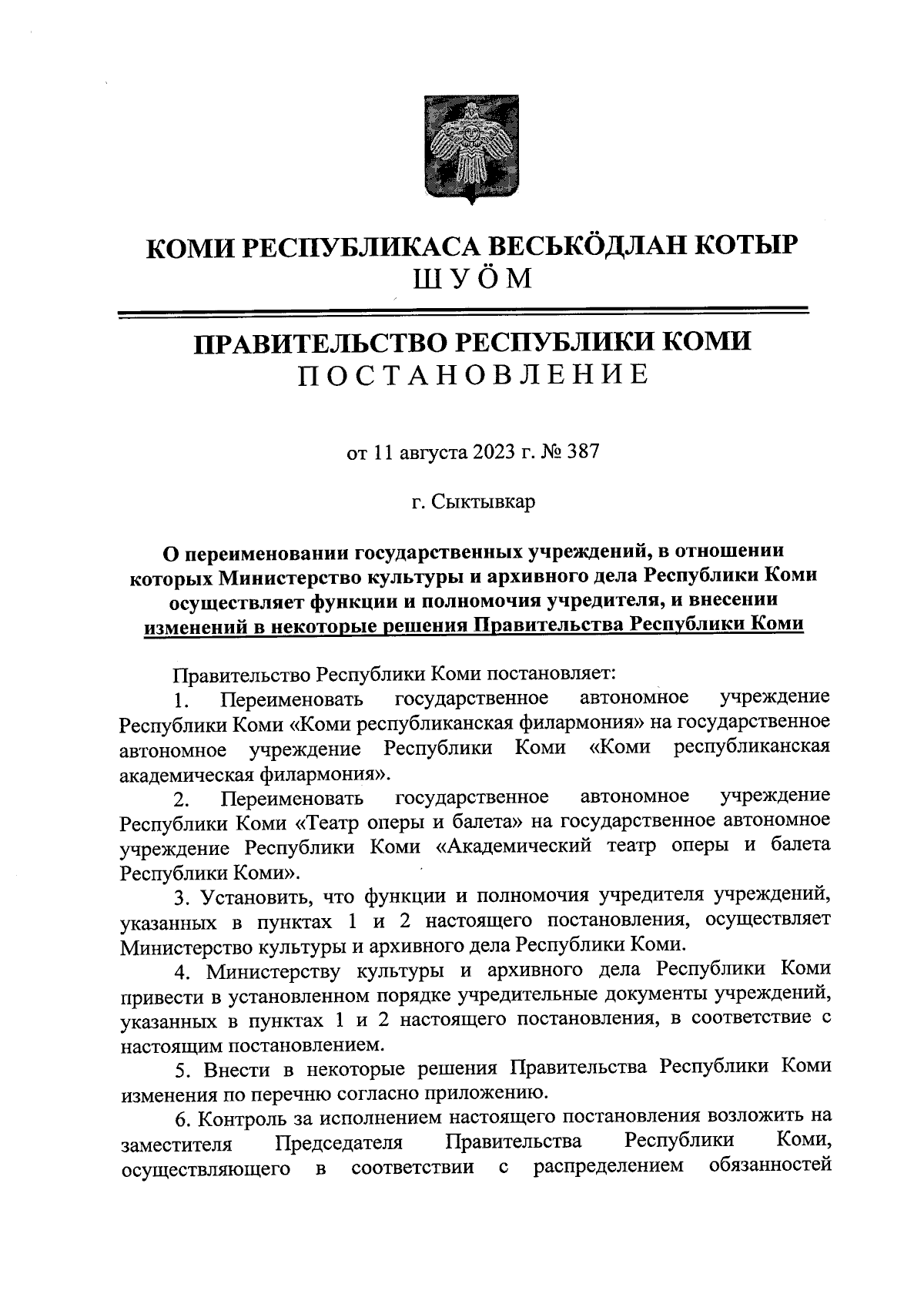 КОМИ РЕСПУБЛИКАСА ВЕСЬКӦДЛАН КОТЫР
ШУӦМ

ПРАВИТЕЛЬСТВО РЕСПУБЛИКИ КОМИ
ПОСТАНОВЛЕНИЕ

от 11 августа 2023 г. № 387

г. Сыктывкар

О переименовании государственных учреждений, в отношении которых Министерство культуры и архивного дела Республики Коми осуществляет функции и полномочия учредителя, и внесении изменений в некоторые решения Правительства Республики Коми

Правительство Республики Коми постановляет:

1. Переименовать государственное автономное учреждение Республики Коми «Коми республиканская филармония» на государственное автономное учреждение Республики Коми «Коми республиканская академическая филармония».

2. Переименовать государственное автономное учреждение Республики Коми «Театр оперы и балета» на государственное автономное учреждение Республики Коми «Академический театр оперы и балета Республики Коми».

3. Установить, что функции и полномочия учредителя учреждений, указанных в пунктах 1 и 2 настоящего постановления, осуществляет Министерство культуры и архивного дела Республики Коми.

4. Министерству культуры и архивного дела Республики Коми привести в установленном порядке учредительные документы учреждений, указанных в пунктах 1 и 2 настоящего постановления, в соответствие с настоящим постановлением.

5. Внести в некоторые решения Правительства Республики Коми изменения по перечню согласно приложению.

6. Контроль за исполнением настоящего постановления возложить на заместителя Председателя Правительства Республики Коми, осуществляющего в соответствии с распределением обязанностей